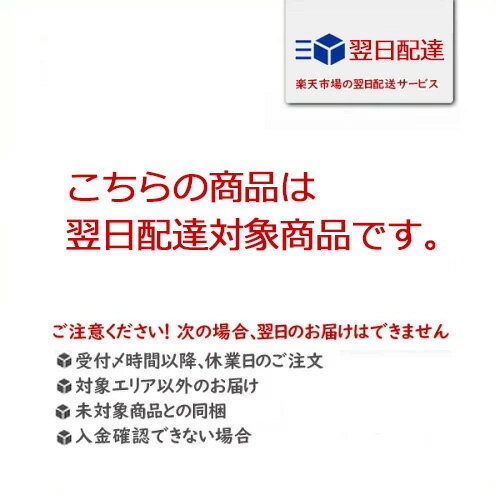 翌日配達
楽天市場の翌日配送サービス

こちらの商品は
翌日配達対象商品です。

ご注意ください！ 次の場合、翌日のお届けはできません
受付〆時間以降、休業日のご注文
対象エリア以外のお届け
未対象商品との同梱
入金確認できない場合